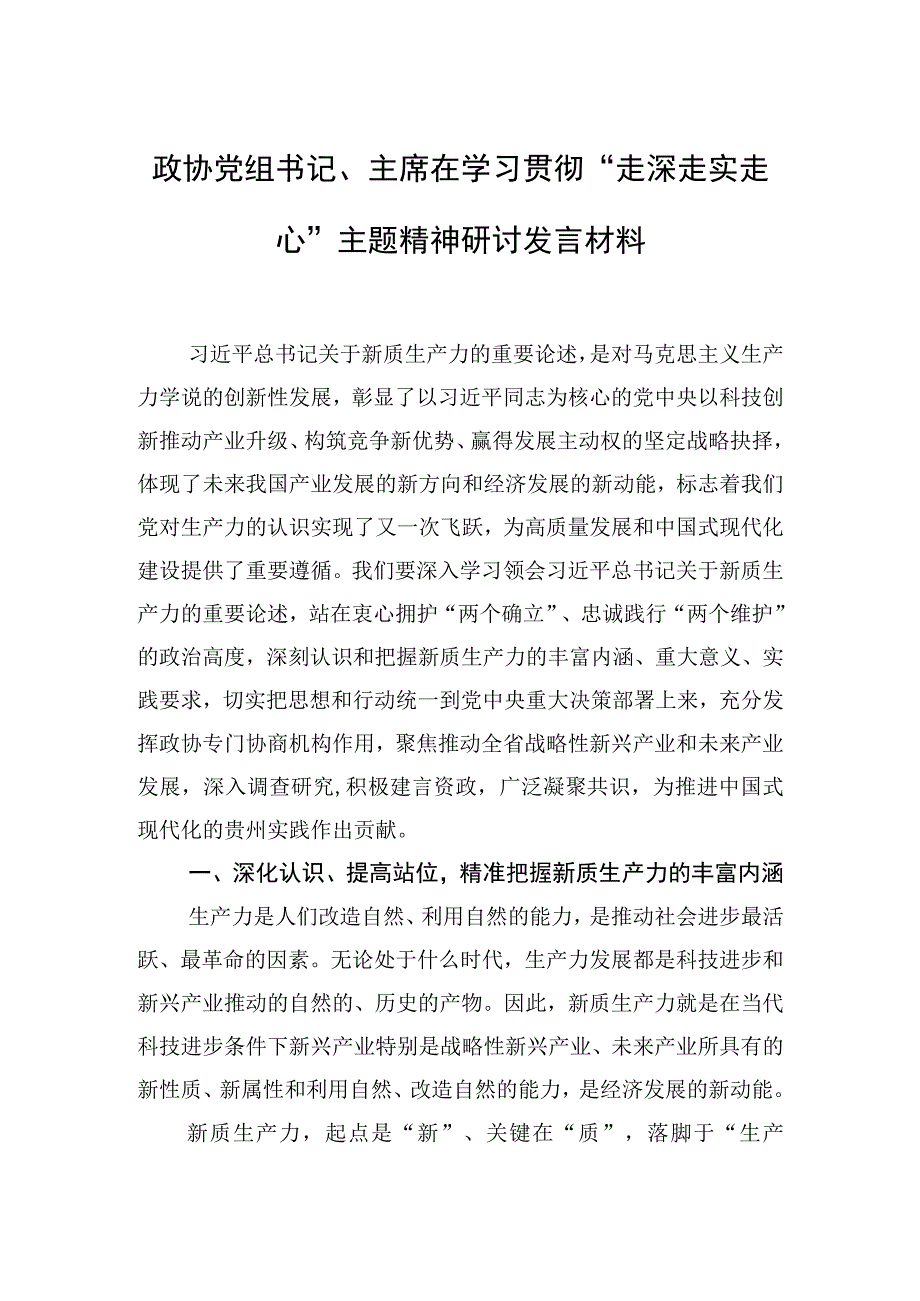 政协党组书记、主席在学习贯彻“走深走实走心”主题精神研讨发言材料

习近平总书记关于新质生产力的重要论述，是对马克思主义生产力学说的创新性发展，彰显了以习近平同志为核心的党中央以科技创新推动产业升级、构筑竞争新优势、赢得发展主动权的坚定战略抉择，体现了未来我国产业发展的新方向和经济发展的新动能，标志着我们党对生产力的认识实现了又一次飞跃，为高质量发展和中国式现代化建设提供了重要遵循。我们要深入学习领会习近平总书记关于新质生产力的重要论述，站在衷心拥护“两个确立”、忠诚践行“两个维护”的政治高度，深刻认识和把握新质生产力的丰富内涵、重大意义、实践要求，切实把思想和行动统一到党中央重大决策部署上来，充分发挥政协专门协商机构作用，聚焦推动全省战略性新兴产业和未来产业发展，深入调查研究，积极建言资政，广泛凝聚共识，为推进中国式现代化的贵州实践作出贡献。

一、深化认识、提高站位，精准把握新质生产力的丰富内涵

生产力是人们改造自然、利用自然的能力，是推动社会进步最活跃、最革命的因素。无论处于什么时代，生产力发展都是科技进步和新兴产业推动的自然的、历史的产物。因此，新质生产力就是在当代科技进步条件下新兴产业特别是战略性新兴产业、未来产业所具有的新性质、新属性和利用自然、改造自然的能力，是经济发展的新动能。

新质生产力，起点是“新”、关键在“质”，落脚于“生产